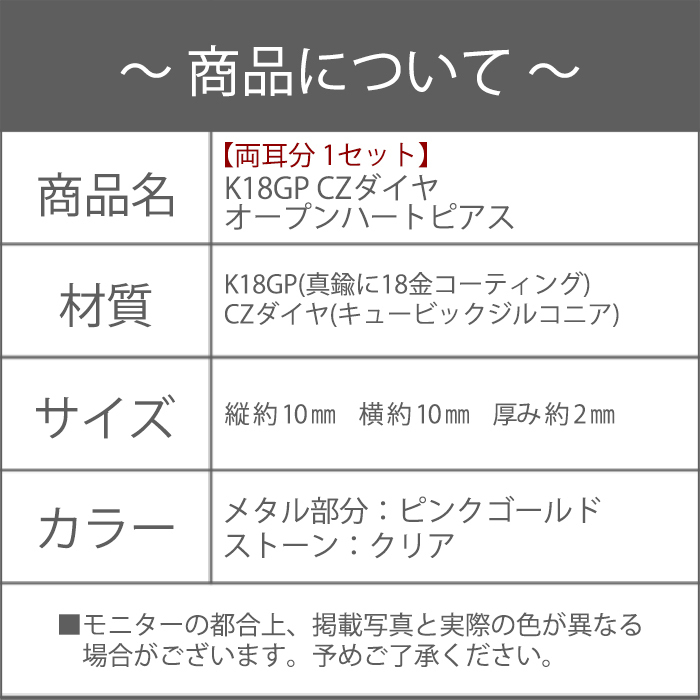 ～ 商品について ～

| 商品名 | 【両耳分 1セット】 K18GP CZダイヤ オープンハートピアス |
|---|---|
| 材質 | K18GP(真鍮に18金コーティング) CZダイヤ(キュービックジルコニア) |
| サイズ | 縦約10㎜　横約10㎜　厚み約2㎜ |
| カラー | メタル部分：ピンクゴールド ストーン：クリア |

■モニターの都合上、掲載写真と実際の色が異なる場合がございます。予めご了承ください。